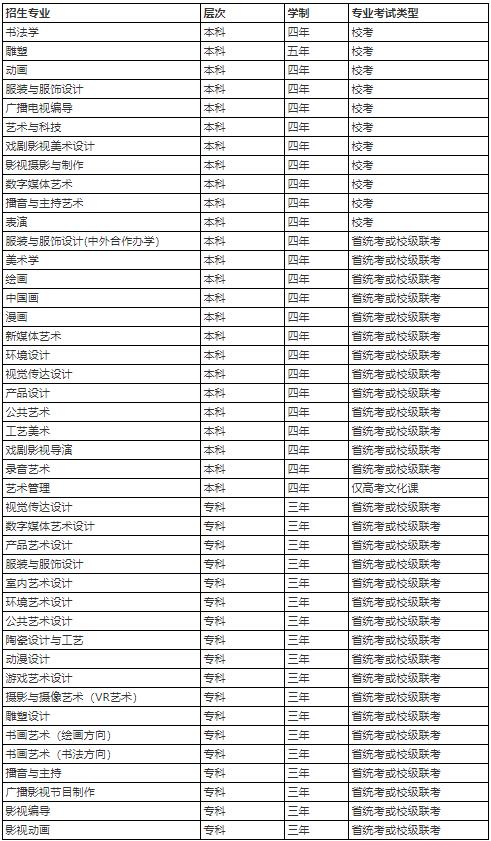 | 招生专业 | 层次 | 学制 | 专业考试类型 |
|---|---|---|---|
| 书法学 | 本科 | 四年 | 校考 |
| 雕塑 | 本科 | 五年 | 校考 |
| 动画 | 本科 | 四年 | 校考 |
| 服装与服饰设计 | 本科 | 四年 | 校考 |
| 广播电视编导 | 本科 | 四年 | 校考 |
| 艺术与科技 | 本科 | 四年 | 校考 |
| 戏剧影视美术设计 | 本科 | 四年 | 校考 |
| 影视摄影与制作 | 本科 | 四年 | 校考 |
| 数字媒体艺术 | 本科 | 四年 | 校考 |
| 播音与主持艺术 | 本科 | 四年 | 校考 |
| 表演 | 本科 | 四年 | 校考 |
| 服装与服饰设计(中外合作办学) | 本科 | 四年 | 省统考或校级联考 |
| 美术学 | 本科 | 四年 | 省统考或校级联考 |
| 绘画 | 本科 | 四年 | 省统考或校级联考 |
| 中国画 | 本科 | 四年 | 省统考或校级联考 |
| 漫画 | 本科 | 四年 | 省统考或校级联考 |
| 新媒体艺术 | 本科 | 四年 | 省统考或校级联考 |
| 环境设计 | 本科 | 四年 | 省统考或校级联考 |
| 视觉传达设计 | 本科 | 四年 | 省统考或校级联考 |
| 产品设计 | 本科 | 四年 | 省统考或校级联考 |
| 公共艺术 | 本科 | 四年 | 省统考或校级联考 |
| 工艺美术 | 本科 | 四年 | 省统考或校级联考 |
| 戏剧影视导演 | 本科 | 四年 | 省统考或校级联考 |
| 录音艺术 | 本科 | 四年 | 省统考或校级联考 |
| 艺术管理 | 本科 | 四年 | 仅高考文化课 |
| 视觉传达设计 | 专科 | 三年 | 省统考或校级联考 |
| 数字媒体艺术设计 | 专科 | 三年 | 省统考或校级联考 |
| 产品艺术设计 | 专科 | 三年 | 省统考或校级联考 |
| 服装与服饰设计 | 专科 | 三年 | 省统考或校级联考 |
| 室内艺术设计 | 专科 | 三年 | 省统考或校级联考 |
| 环境艺术设计 | 专科 | 三年 | 省统考或校级联考 |
| 公共艺术设计 | 专科 | 三年 | 省统考或校级联考 |
| 陶瓷设计与工艺 | 专科 | 三年 | 省统考或校级联考 |
| 动漫设计 | 专科 | 三年 | 省统考或校级联考 |
| 游戏艺术设计 | 专科 | 三年 | 省统考或校级联考 |
| 摄影与摄像艺术（VR艺术） | 专科 | 三年 | 省统考或校级联考 |
| 雕塑设计 | 专科 | 三年 | 省统考或校级联考 |
| 书画艺术（绘画方向） | 专科 | 三年 | 省统考或校级联考 |
| 书画艺术（书法方向） | 专科 | 三年 | 省统考或校级联考 |
| 播音与主持 | 专科 | 三年 | 省统考或校级联考 |
| 广播影视节目制作 | 专科 | 三年 | 省统考或校级联考 |
| 影视编导 | 专科 | 三年 | 省统考或校级联考 |
| 影视动画 | 专科 | 三年 | 省统考或校级联考 |